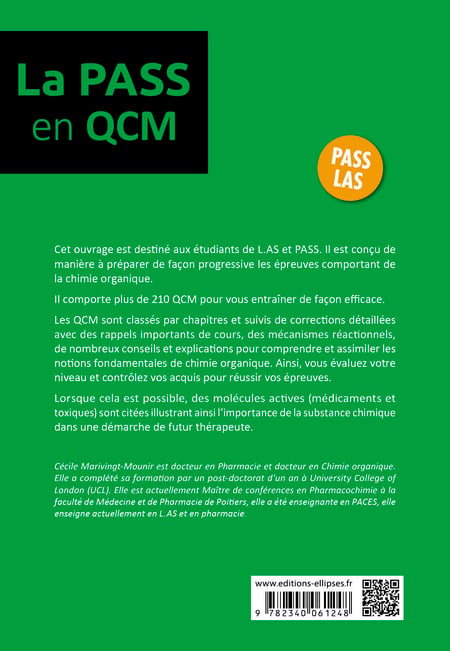 La PASS en QCM

PASS LAS

Cet ouvrage est destiné aux étudiants de L.AS et PASS. Il est conçu de manière à préparer de façon progressive les épreuves comportant de la chimie organique.

Il comporte plus de 210 QCM pour vous entraîner de façon efficace.

Les QCM sont classés par chapitres et suivis de corrections détaillées avec des rappels importants de cours, des mécanismes réactionnels, de nombreux conseils et explications pour comprendre et assimiler les notions fondamentales de chimie organique. Ainsi, vous évaluez votre niveau et contrôlez vos acquis pour réussir vos épreuves.

Lorsque cela est possible, des molécules actives (médicaments et toxiques) sont citées illustrant ainsi l'importance de la substance chimique dans une démarche de futur thérapeute.

Cécile Marivingt-Mounir est docteur en Pharmacie et docteur en Chimie organique. Elle a complété sa formation par un post-doctorat d'un an à University College of London (UCL). Elle est actuellement Maître de conférences en Pharmacochimie à la faculté de Médecine et de Pharmacie de Poitiers, elle a été enseignante en PACES, elle enseigne actuellement en L.AS et en pharmacie.

www.editions-ellipses.fr

9 782340 061248